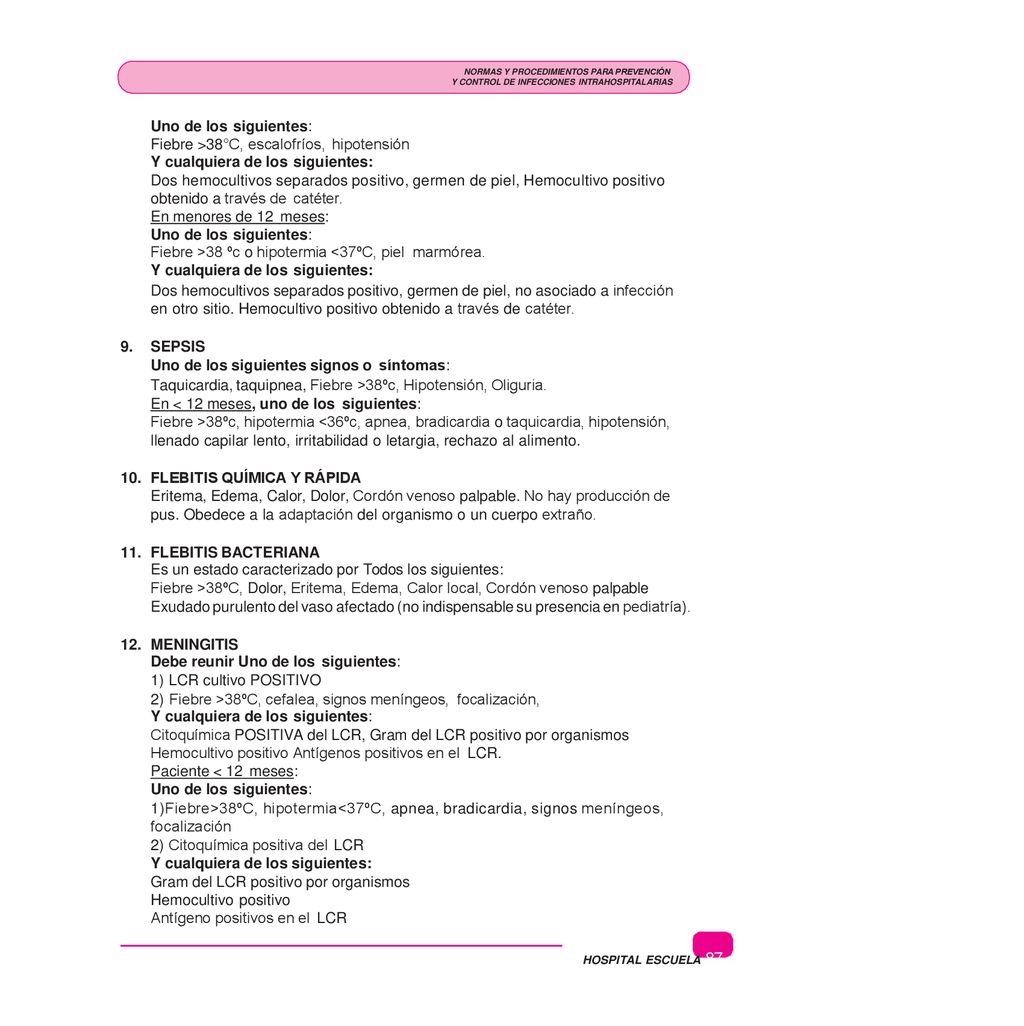 NORMAS Y PROCEDIMIENTOS PARA PREVENCIÓN
Y CONTROL DE INFECCIONES INTRAHOSPITALARIAS

Uno de los siguientes:
Fiebre >38°C, escalofríos, hipotensión
Y cualquiera de los siguientes:
Dos hemocultivos separados positivo, germen de piel, Hemocultivo positivo obtenido a través de catéter.
En menores de 12 meses:
Uno de los siguientes:
Fiebre >38 ºc o hipotermia <37ºC, piel marmórea.
Y cualquiera de los siguientes:
Dos hemocultivos separados positivo, germen de piel, no asociado a infección en otro sitio. Hemocultivo positivo obtenido a través de catéter.

9. SEPSIS
Uno de los siguientes signos o síntomas:
Taquicardia, taquipnea, Fiebre >38ºc, Hipotensión, Oliguria.
En < 12 meses, uno de los siguientes:
Fiebre >38ºc, hipotermia <36ºc, apnea, bradicardia o taquicardia, hipotensión, llenado capilar lento, irritabilidad o letargia, rechazo al alimento.

10. FLEBITIS QUÍMICA Y RÁPIDA
Eritema, Edema, Calor, Dolor, Cordón venoso palpable. No hay producción de pus. Obedece a la adaptación del organismo o un cuerpo extraño.

11. FLEBITIS BACTERIANA
Es un estado caracterizado por Todos los siguientes:
Fiebre >38ºC, Dolor, Eritema, Edema, Calor local, Cordón venoso palpable
Exudado purulento del vaso afectado (no indispensable su presencia en pediatría).

12. MENINGITIS
Debe reunir Uno de los siguientes:
1) LCR cultivo POSITIVO
2) Fiebre >38ºC, cefalea, signos meníngeos, focalización,
Y cualquiera de los siguientes:
Citoquímica POSITIVA del LCR, Gram del LCR positivo por organismos
Hemocultivo positivo Antígenos positivos en el LCR.
Paciente < 12 meses:
Uno de los siguientes:
1)Fiebre>38ºC, hipotermia<37ºC, apnea, bradicardia, signos meníngeos, focalización
2) Citoquímica positiva del LCR
Y cualquiera de los siguientes:
Gram del LCR positivo por organismos
Hemocultivo positivo
Antígeno positivos en el LCR

HOSPITAL ESCUELA 87